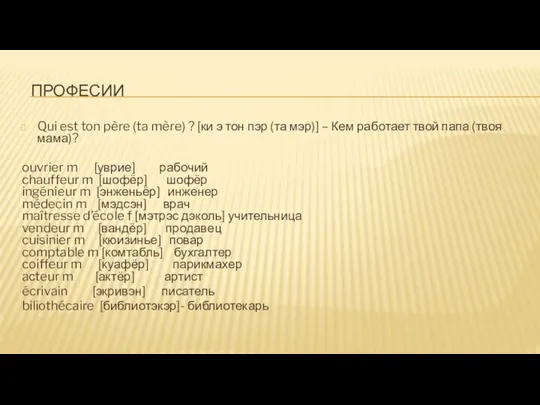 ПРОФЕСИИ

Qui est ton père (ta mère) ? [ки э тон пэр (та мэр)] – Кем работает твой папа (твоя мама)?

ouvrier m [уврие] рабочий
chauffeur m [шофёр] шофёр
ingénieur m [энженьёр] инженер
médecin m [мэдсэн] врач
maîtresse d'école f [мэтрэс дэколь] учительница
vendeur m [вандёр] продавец
cuisinier m [кюизинье] повар
comptable m [комтабль] бухгалтер
coiffeur m [куафёр] парикмахер
acteur m [актёр] артист
écrivain [экривэн] писатель
biliothécaire [библиотэкэр]- библиотекарь